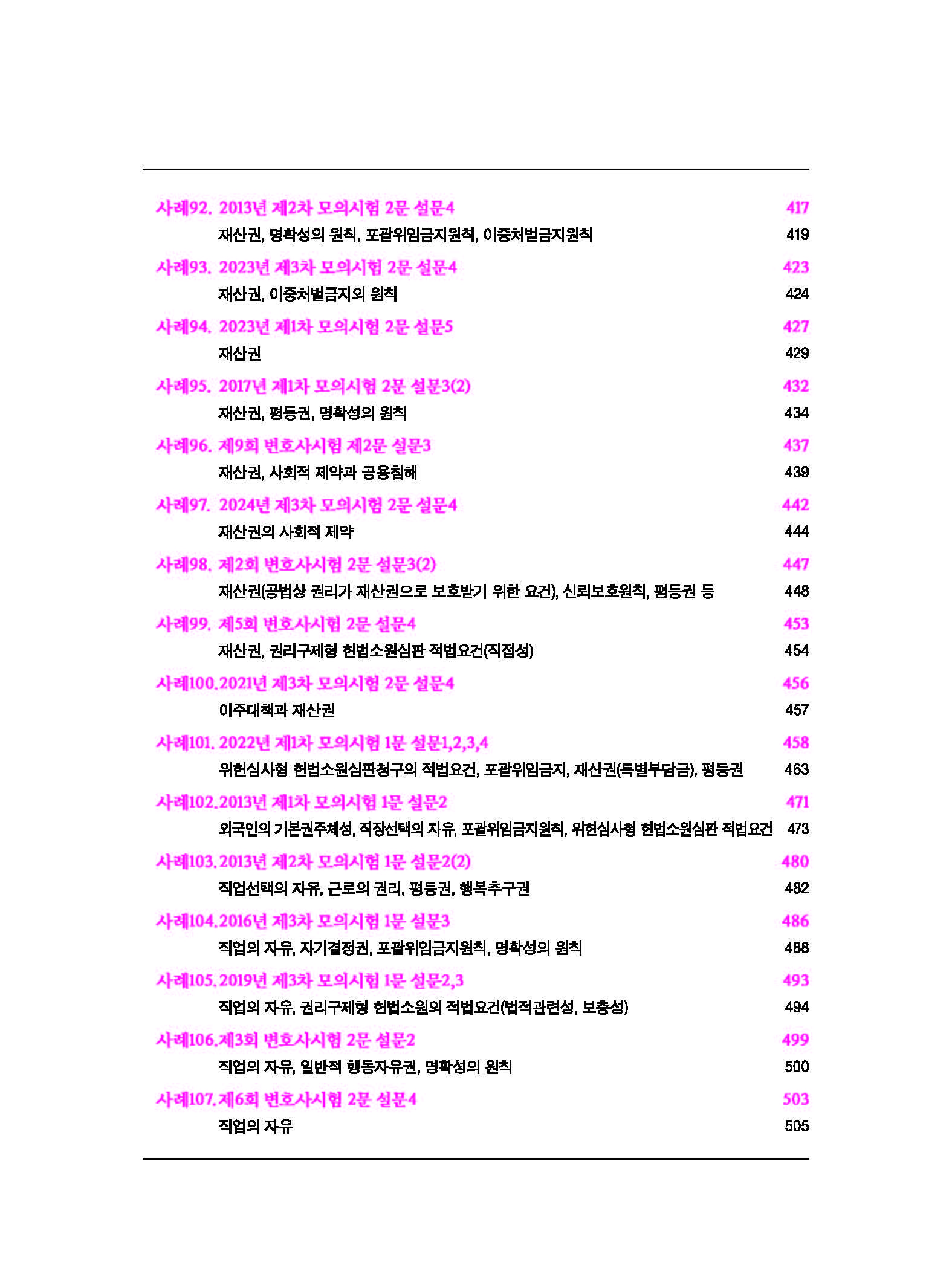 사례92. 2013년 제2차 모의시험 2문 설문4 417
재산권, 명확성의 원칙, 포괄위임금지원칙, 이중처벌금지원칙 419

사례93. 2023년 제3차 모의시험 2문 설문4 423
재산권, 이중처벌금지의 원칙 424

사례94. 2023년 제1차 모의시험 2문 설문5 427
재산권 429

사례95. 2017년 제1차 모의시험 2문 설문3(2) 432
재산권, 평등권, 명확성의 원칙 434

사례96. 제9회 변호사시험 제2문 설문3 437
재산권, 사회적 제약과 공용침해 439

사례97. 2024년 제3차 모의시험 2문 설문4 442
재산권의 사회적 제약 444

사례98. 제2회 변호사시험 2문 설문3(2) 447
재산권(공법상 권리가 재산권으로 보호받기 위한 요건), 신뢰보호원칙, 평등권 등 448

사례99. 제5회 변호사시험 2문 설문4 453
재산권, 권리구제형 헌법소원심판 적법요건(직접성) 454

사례100.2021년 제3차 모의시험 2문 설문4 456
이주대책과 재산권 457

사례101. 2022년 제1차 모의시험 1문 설문1,2,3,4 458
위헌심사형 헌법소원심판청구의 적법요건, 포괄위임금지, 재산권(특별부담금), 평등권 463

사례102.2013년 제1차 모의시험 1문 설문2 471
외국인의 기본권주체성, 직장선택의 자유, 포괄위임금지원칙, 위헌심사형 헌법소원심판 적법요건 473

사례103.2013년 제2차 모의시험 1문 설문2(2) 480
직업선택의 자유, 근로의 권리, 평등권, 행복추구권 482

사례104.2016년 제3차 모의시험 1문 설문3 486
직업의 자유, 자기결정권, 포괄위임금지원칙, 명확성의 원칙 488

사례105.2019년 제3차 모의시험 1문 설문2,3 493
직업의 자유, 권리구제형 헌법소원의 적법요건(법적관련성, 보충성) 494

사례106.제3회 변호사시험 2문 설문2 499
직업의 자유, 일반적 행동자유권, 명확성의 원칙 500

사례107.제6회 변호사시험 2문 설문4 503
직업의 자유 505